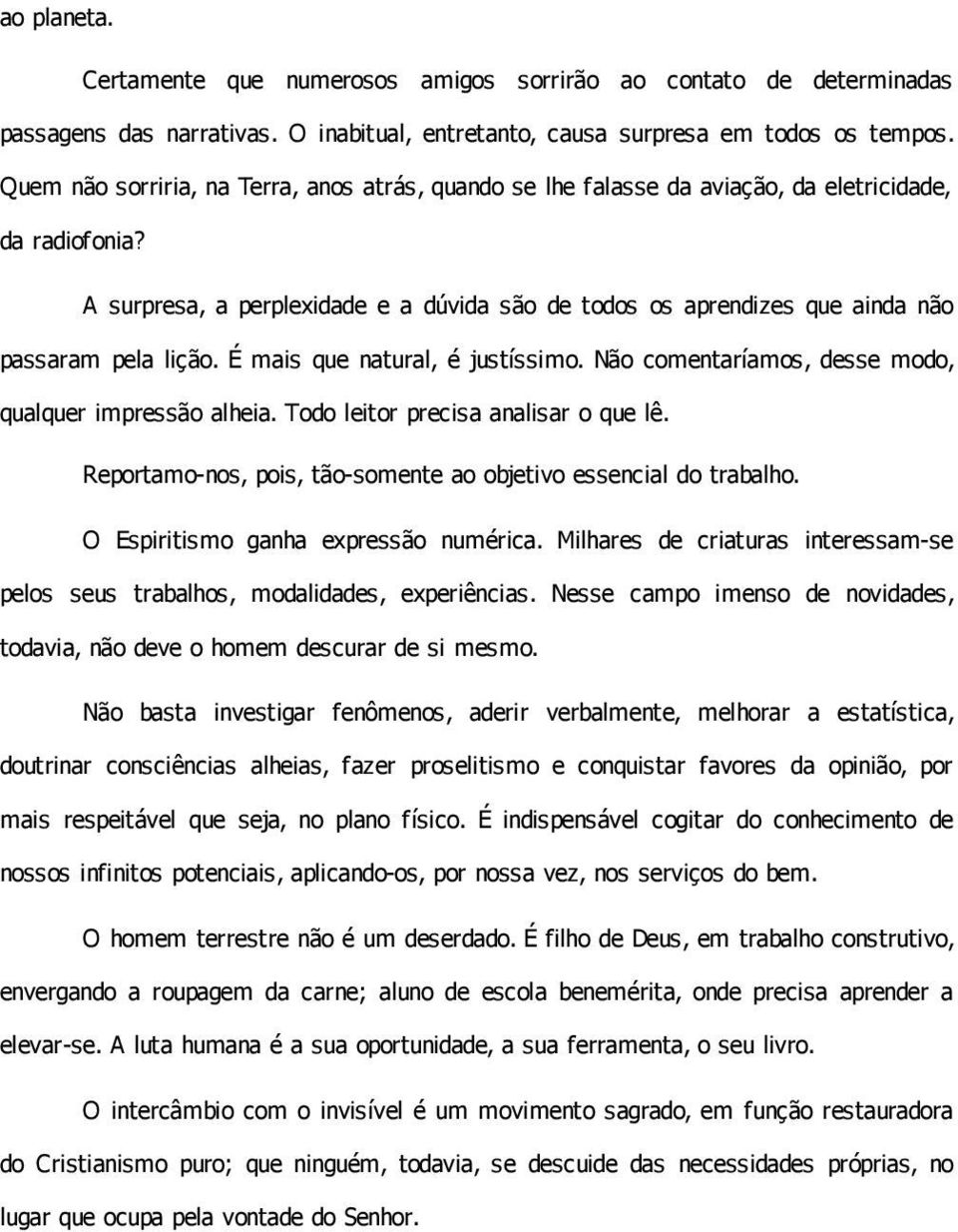 ao planeta.

Certamente que numerosos amigos sorrirão ao contato de determinadas passagens das narrativas. O inabitual, entretanto, causa surpresa em todos os tempos. Quem não sorriria, na Terra, anos atrás, quando se lhe falasse da aviação, da eletricidade, da radiofonia?

A surpresa, a perplexidade e a dúvida são de todos os aprendizes que ainda não passaram pela lição. É mais que natural, é justíssimo. Não comentaríamos, desse modo, qualquer impressão alheia. Todo leitor precisa analisar o que lê.

Reportamo-nos, pois, tão-somente ao objetivo essencial do trabalho.

O Espiritismo ganha expressão numérica. Milhares de criaturas interessam-se pelos seus trabalhos, modalidades, experiências. Nesse campo imenso de novidades, todavia, não deve o homem descurar de si mesmo.

Não basta investigar fenômenos, aderir verbalmente, melhorar a estatística, doutrinar consciências alheias, fazer proselitismo e conquistar favores da opinião, por mais respeitável que seja, no plano físico. É indispensável cogitar do conhecimento de nossos infinitos potenciais, aplicando-os, por nossa vez, nos serviços do bem.

O homem terrestre não é um deserdado. É filho de Deus, em trabalho construtivo, envergando a roupagem da carne; aluno de escola benemérita, onde precisa aprender a elevar-se. A luta humana é a sua oportunidade, a sua ferramenta, o seu livro.

O intercâmbio com o invisível é um movimento sagrado, em função restauradora do Cristianismo puro; que ninguém, todavia, se descuide das necessidades próprias, no lugar que ocupa pela vontade do Senhor.